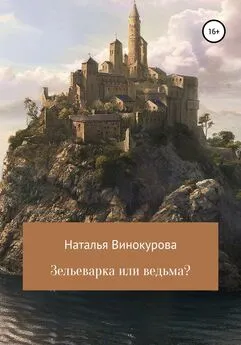 16+

Наталья Винокурова

Зельеварка или ведьма?